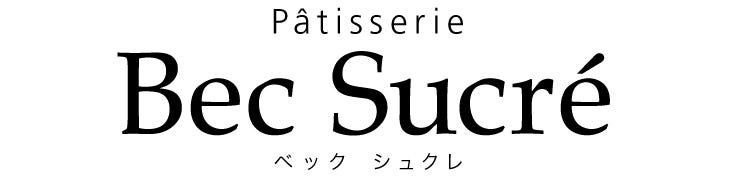 Pâtisserie
Bec Sucré
ベック シュクレ